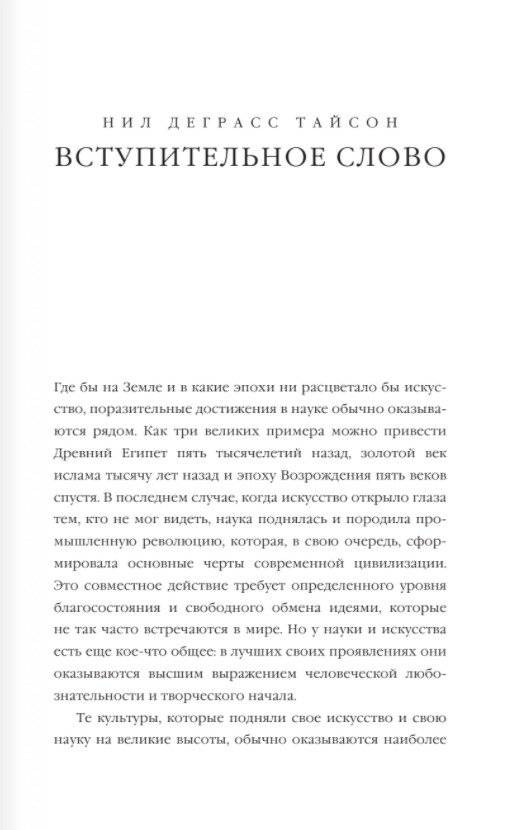 НИЛ ДЕГРАСС ТАЙСОН
ВСТУПИТЕЛЬНОЕ СЛОВО

Где бы на Земле и в какие эпохи ни расцветало бы искусство, поразительные достижения в науке обычно оказываются рядом. Как три великих примера можно привести Древний Египет пять тысячелетий назад, золотой век ислама тысячу лет назад и эпоху Возрождения пять веков спустя. В последнем случае, когда искусство открыло глаза тем, кто не мог видеть, наука поднялась и породила промышленную революцию, которая, в свою очередь, сформировала основные черты современной цивилизации. Это совместное действие требует определенного уровня благосостояния и свободного обмена идеями, которые не так часто встречаются в мире. Но у науки и искусства есть еще кое-что общее: в лучших своих проявлениях они оказываются высшим выражением человеческой любознательности и творческого начала.

Те культуры, которые подняли свое искусство и свою науку на великие высоты, обычно оказываются наиболее